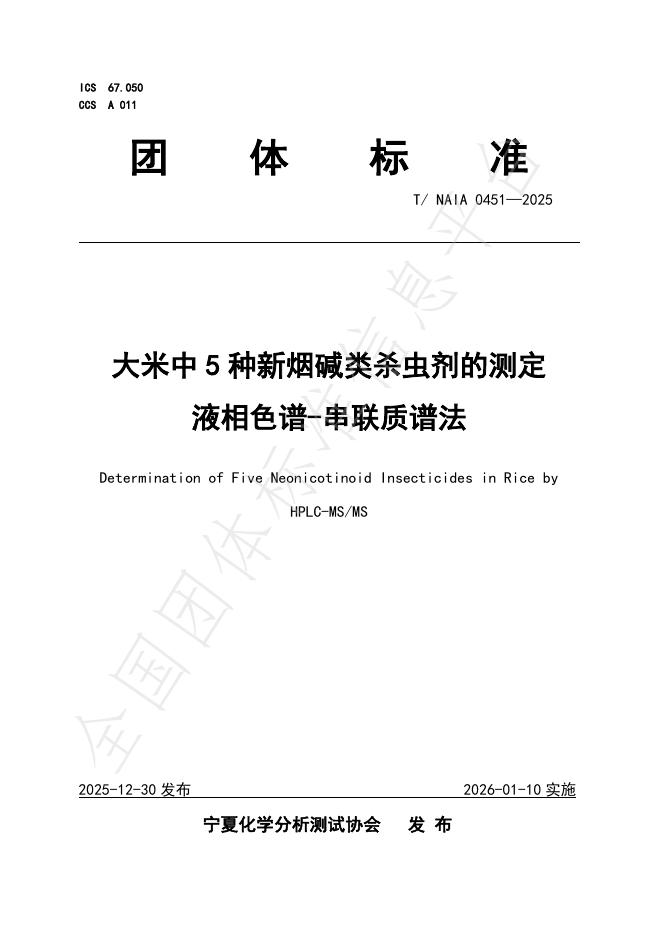 ICS 67.050
CCS A 011

团 体 标 准

T/ NAIA 0451—2025

大米中 5 种新烟碱类杀虫剂的测定
液相色谱-串联质谱法

Determination of Five Neonicotinoid Insecticides in Rice by HPLC-MS/MS

全国团体标准信息平台

2025-12-30 发布

2026-01-10 实施

宁夏化学分析测试协会 发 布